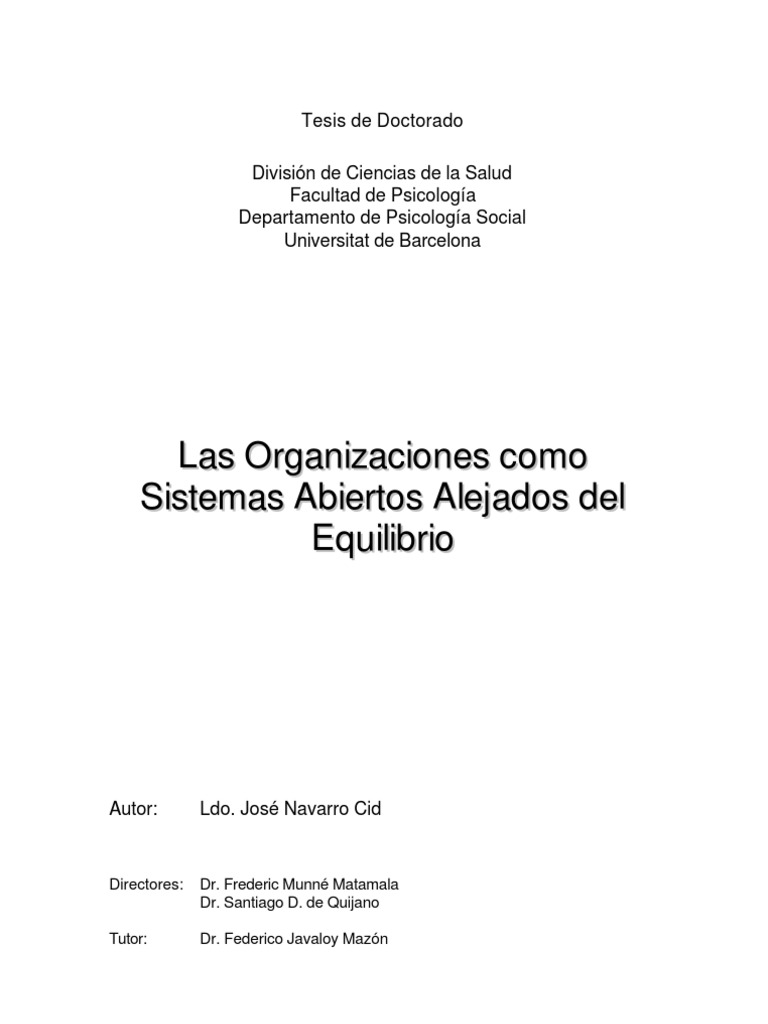 Tesis de Doctorado

División de Ciencias de la Salud
Facultad de Psicología
Departamento de Psicología Social
Universitat de Barcelona

Las Organizaciones como Sistemas Abiertos Alejados del Equilibrio

Autor: Ldo. José Navarro Cid

Directores: Dr. Frederic Munné Matamala
Dr. Santiago D. de Quijano

Tutor: Dr. Federico Javaloy Mazón